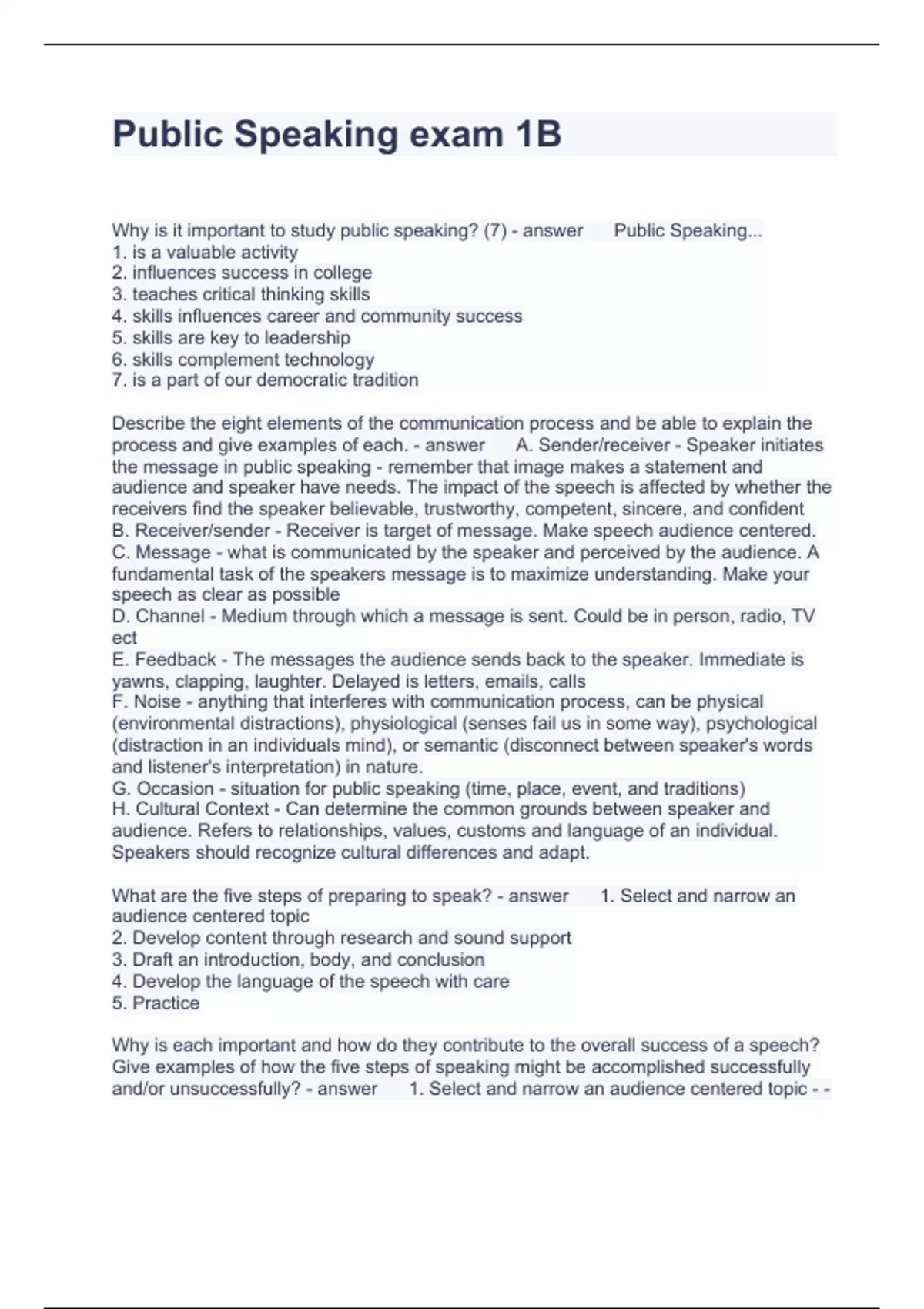 Public Speaking exam 1B

Why is it important to study public speaking? (7) - answer Public Speaking...
1. is a valuable activity
2. influences success in college
3. teaches critical thinking skills
4. skills influences career and community success
5. skills are key to leadership
6. skills complement technology
7. is a part of our democratic tradition

Describe the eight elements of the communication process and be able to explain the process and give examples of each. - answer A. Sender/receiver - Speaker initiates the message in public speaking - remember that image makes a statement and audience and speaker have needs. The impact of the speech is affected by whether the receivers find the speaker believable, trustworthy, competent, sincere, and confident
B. Receiver/sender - Receiver is target of message. Make speech audience centered.
C. Message - what is communicated by the speaker and perceived by the audience. A fundamental task of the speakers message is to maximize understanding. Make your speech as clear as possible
D. Channel - Medium through which a message is sent. Could be in person, radio, TV ect
E. Feedback - The messages the audience sends back to the speaker. Immediate is yawns, clapping, laughter. Delayed is letters, emails, calls
F. Noise - anything that interferes with communication process, can be physical (environmental distractions), physiological (senses fail us in some way), psychological (distraction in an individuals mind), or semantic (disconnect between speaker's words and listener's interpretation) in nature.
G. Occasion - situation for public speaking (time, place, event, and traditions)
H. Cultural Context - Can determine the common grounds between speaker and audience. Refers to relationships, values, customs and language of an individual. Speakers should recognize cultural differences and adapt.

What are the five steps of preparing to speak? - answer 1. Select and narrow an audience centered topic
2. Develop content through research and sound support
3. Draft an introduction, body, and conclusion
4. Develop the language of the speech with care
5. Practice

Why is each important and how do they contribute to the overall success of a speech? Give examples of how the five steps of speaking might be accomplished successfully and/or unsuccessfully? - answer 1. Select and narrow an audience centered topic - -